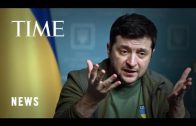 TIME

NEWS